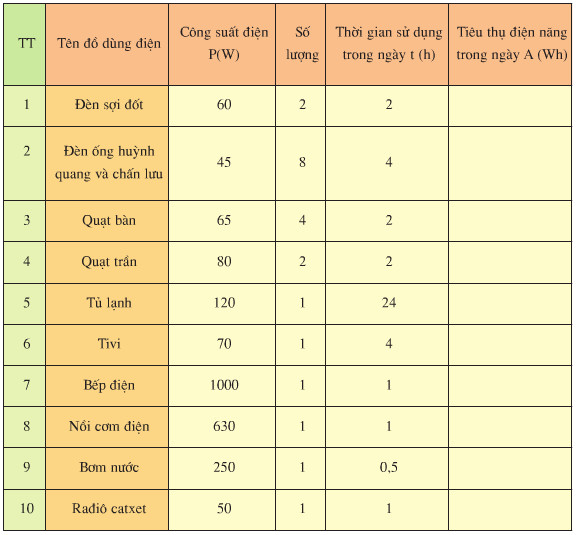 | TT | Tên đồ dùng điện | Công suất điện P(W) | Số lượng | Thời gian sử dụng trong ngày t (h) | Tiêu thụ điện năng trong ngày A (Wh) |
|---|---|---|---|---|---|
| 1 | Đèn sợi đốt | 60 | 2 | 2 | |
| 2 | Đèn ống huỳnh quang và chấn lưu | 45 | 8 | 4 | |
| 3 | Quạt bàn | 65 | 4 | 2 | |
| 4 | Quạt trần | 80 | 2 | 2 | |
| 5 | Tủ lạnh | 120 | 1 | 24 | |
| 6 | Tivi | 70 | 1 | 4 | |
| 7 | Bếp điện | 1000 | 1 | 1 | |
| 8 | Nồi cơm điện | 630 | 1 | 1 | |
| 9 | Bơm nước | 250 | 1 | 0,5 | |
| 10 | Rađiô catxet | 50 | 1 | 1 | |